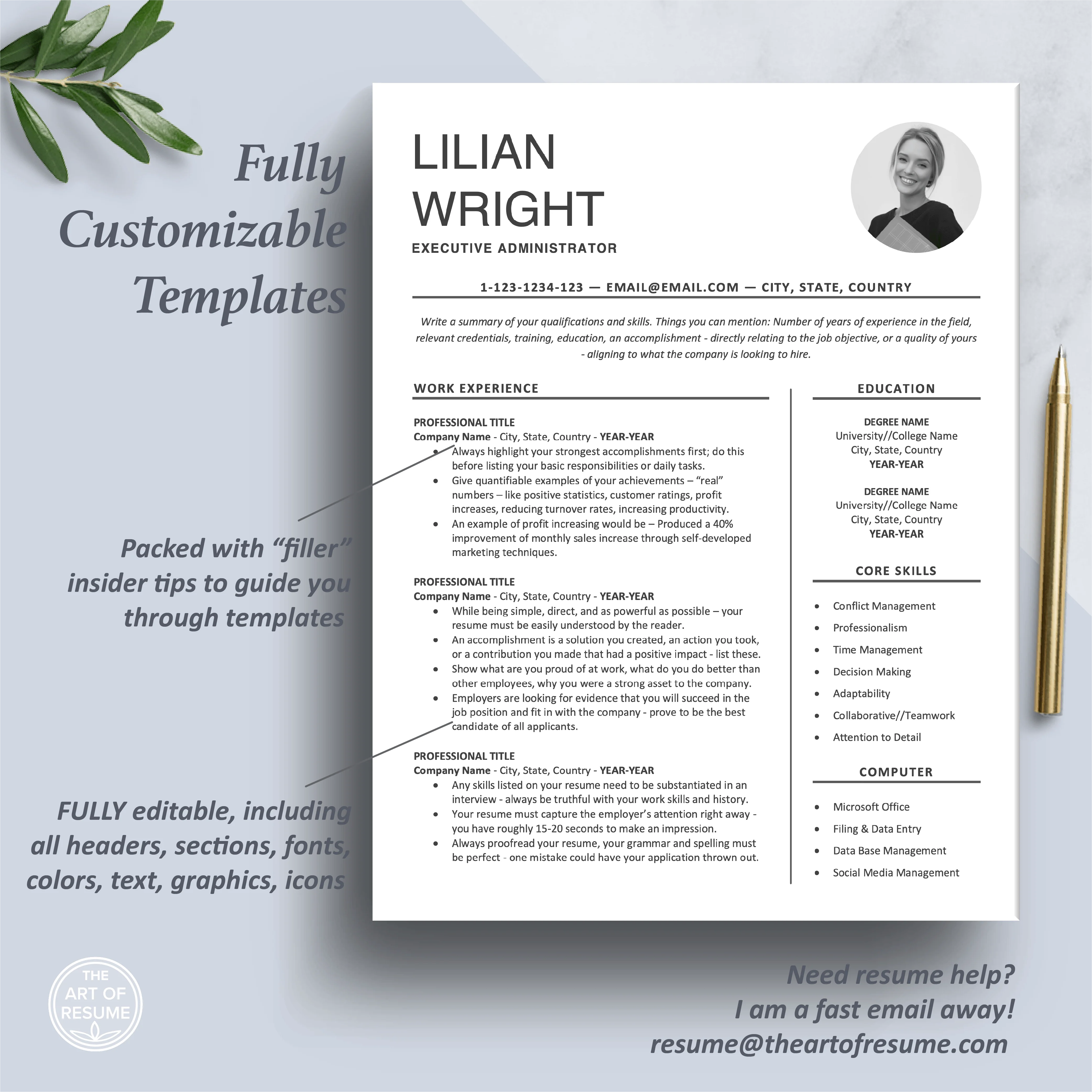 Fully Customizable Templates

Packed with "filler" insider tips to guide you through templates

FULLY editable, including all headers, sections, fonts, colors, text, graphics, icons

LILIAN
WRIGHT
EXECUTIVE ADMINISTRATOR

1-123-1234-123 — EMAIL@EMAIL.COM — CITY, STATE, COUNTRY

Write a summary of your qualifications and skills. Things you can mention: Number of years of experience in the field, relevant credentials, training, education, an accomplishment - directly relating to the job objective, or a quality of yours - aligning to what the company is looking to hire.

WORK EXPERIENCE

PROFESSIONAL TITLE
Company Name - City, State, Country - YEAR-YEAR
• Always highlight your strongest accomplishments first; do this before listing your basic responsibilities or daily tasks.
• Give quantifiable examples of your achievements – "real" numbers – like positive statistics, customer ratings, profit increases, reducing turnover rates, increasing productivity.
• An example of profit increasing would be – Produced a 40% improvement of monthly sales increase through self-developed marketing techniques.

PROFESSIONAL TITLE
Company Name - City, State, Country - YEAR-YEAR
• While being simple, direct, and as powerful as possible – your resume must be easily understood by the reader.
• An accomplishment is a solution you created, an action you took, or a contribution you made that had a positive impact - list these.
• Show what are you proud of at work, what do you do better than other employees, why you were a strong asset to the company.
• Employers are looking for evidence that you will succeed in the job position and fit in with the company - prove to be the best candidate of all applicants.

PROFESSIONAL TITLE
Company Name - City, State, Country - YEAR-YEAR
• Any skills listed on your resume need to be substantiated in an interview - always be truthful with your work skills and history.
• Your resume must capture the employer's attention right away - you have roughly 15-20 seconds to make an impression.
• Always proofread your resume, your grammar and spelling must be perfect - one mistake could have your application thrown out.

EDUCATION

DEGREE NAME
University//College Name
City, State, Country
YEAR-YEAR

DEGREE NAME
University//College Name
City, State, Country
YEAR-YEAR

CORE SKILLS

• Conflict Management
• Professionalism
• Time Management
• Decision Making
• Adaptability
• Collaborative//Teamwork
• Attention to Detail

COMPUTER

• Microsoft Office
• Filing & Data Entry
• Data Base Management
• Social Media Management

THE ART OF RESUME

Need resume help?
I am a fast email away!
resume@theartofresume.com